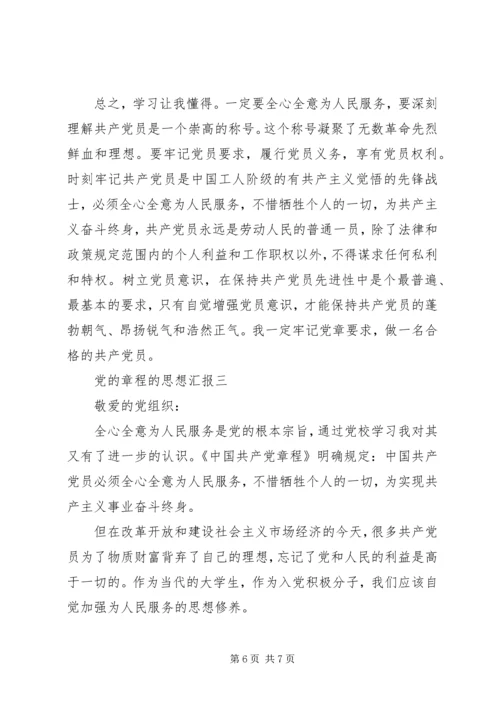 总之，学习让我懂得。一定要全心全意为人民服务，要深刻理解共产党员是一个崇高的称号。这个称号凝聚了无数革命先烈鲜血和理想。要牢记党员要求，履行党员义务，享有党员权利。时刻牢记共产党员是中国工人阶级的有共产主义觉悟的先锋战士，必须全心全意为人民服务，不惜牺牲个人的一切，为共产主义奋斗终身，共产党员永远是劳动人民的普通一员，除了法律和政策规定范围内的个人利益和工作职权以外，不得谋求任何私利和特权。树立党员意识，在保持共产党员先进性中是个最普遍、最基本的要求，只有自觉增强党员意识，才能保持共产党员的蓬勃朝气、昂扬锐气和浩然正气。我一定牢记党章要求，做一名合格的共产党员。

党的章程的思想汇报三

敬爱的党组织：

全心全意为人民服务是党的根本宗旨，通过党校学习我对其又有了进一步的认识。《中国共产党章程》明确规定：中国共产党员必须全心全意为人民服务，不惜牺牲个人的一切，为实现共产主义事业奋斗终身。

但在改革开放和建设社会主义市场经济的今天，很多共产党员为了物质财富背弃了自己的理想，忘记了党和人民的利益是高于一切的。作为当代的大学生，作为入党积极分子，我们应该自觉加强为人民服务的思想修养。

第 6 页 共 7 页